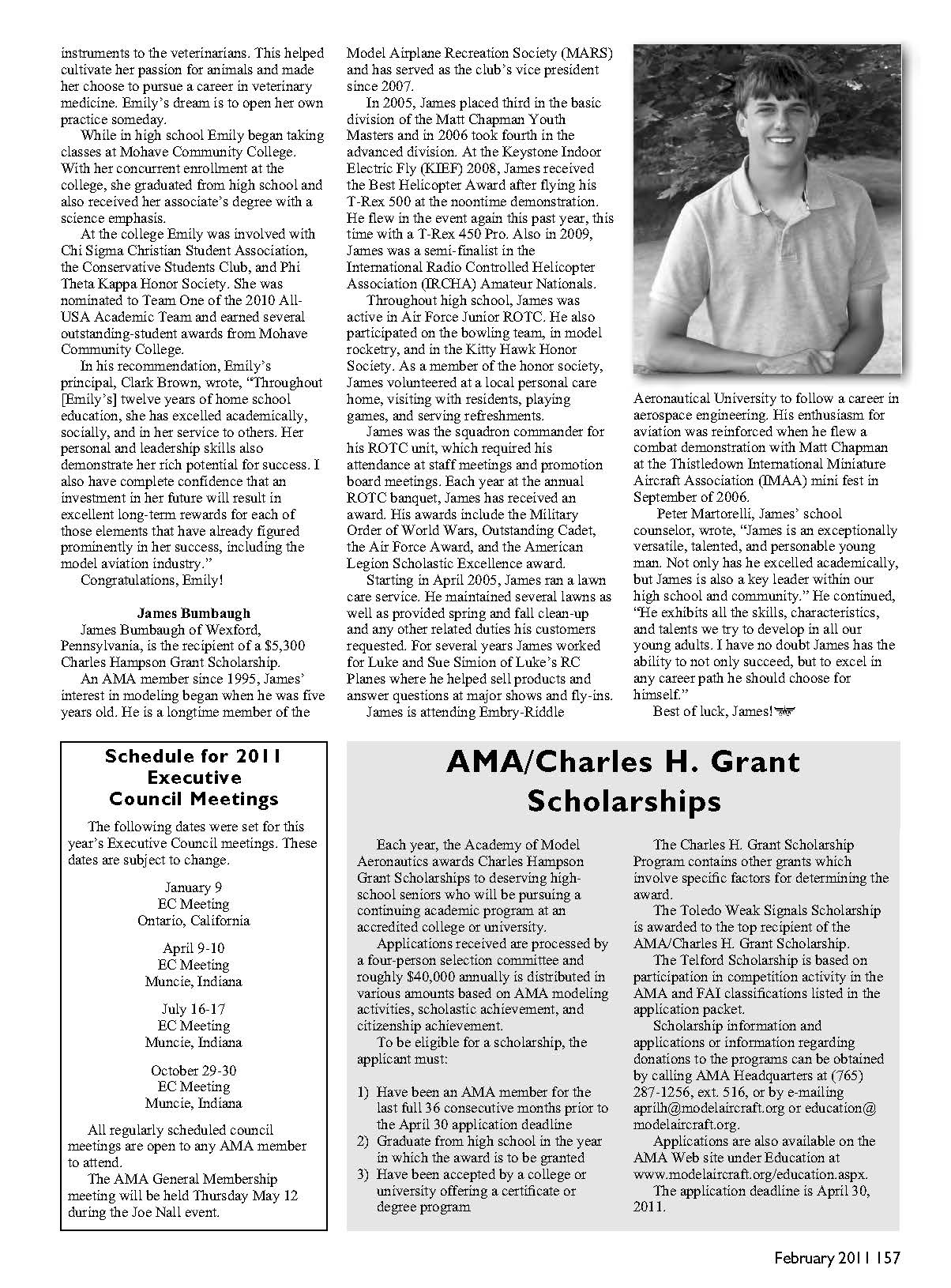 instruments to the veterinarians. This helped cultivate her passion for animals and made her choose to pursue a career in veterinary medicine. Emily's dream is to open her own practice someday.

While in high school Emily began taking classes at Mohave Community College. With her concurrent enrollment at the college, she graduated from high school and also received her associate's degree with a science emphasis.

At the college Emily was involved with Chi Sigma Christian Student Association, the Conservative Students Club, and Phi Theta Kappa Honor Society. She was nominated to Team One of the 2010 All-USA Academic Team and earned several outstanding-student awards from Mohave Community College.

In his recommendation, Emily's principal, Clark Brown, wrote, "Throughout [Emily's] twelve years of home school education, she has excelled academically, socially, and in her service to others. Her personal and leadership skills also demonstrate her rich potential for success. I also have complete confidence that an investment in her future will result in excellent long-term rewards for each of those elements that have already figured prominently in her success, including the model aviation industry."

Congratulations, Emily!

James Bumbaugh

James Bumbaugh of Wexford, Pennsylvania, is the recipient of a $5,300 Charles Hampson Grant Scholarship.

An AMA member since 1995, James' interest in modeling began when he was five years old. He is a longtime member of the Model Airplane Recreation Society (MARS) and has served as the club's vice president since 2007.

In 2005, James placed third in the basic division of the Matt Chapman Youth Masters and in 2006 took fourth in the advanced division. At the Keystone Indoor Electric Fly (KIEF) 2008, James received the Best Helicopter Award after flying his T-Rex 500 at the noontime demonstration. He flew in the event again this past year, this time with a T-Rex 450 Pro. Also in 2009, James was a semi-finalist in the International Radio Controlled Helicopter Association (IRCHA) Amateur Nationals.

Throughout high school, James was active in Air Force Junior ROTC. He also participated on the bowling team, in model rocketry, and in the Kitty Hawk Honor Society. As a member of the honor society, James volunteered at a local personal care home, visiting with residents, playing games, and serving refreshments.

James was the squadron commander for his ROTC unit, which required his attendance at staff meetings and promotion board meetings. Each year at the annual ROTC banquet, James has received an award. His awards include the Military Order of World Wars, Outstanding Cadet, the Air Force Award, and the American Legion Scholastic Excellence award.

Starting in April 2005, James ran a lawn care service. He maintained several lawns as well as provided spring and fall clean-up and any other related duties his customers requested. For several years James worked for Luke and Sue Simion of Luke's RC Planes where he helped sell products and answer questions at major shows and fly-ins.

James is attending Embry-Riddle Aeronautical University to follow a career in aerospace engineering. His enthusiasm for aviation was reinforced when he flew a combat demonstration with Matt Chapman at the Thistledown International Miniature Aircraft Association (IMAA) mini fest in September of 2006.

Peter Martorelli, James' school counselor, wrote, "James is an exceptionally versatile, talented, and personable young man. Not only has he excelled academically, but James is also a key leader within our high school and community." He continued, "He exhibits all the skills, characteristics, and talents we try to develop in all our young adults. I have no doubt James has the ability to not only succeed, but to excel in any career path he should choose for himself."

Best of luck, James!

Schedule for 2011 Executive Council Meetings

The following dates were set for this year's Executive Council meetings. These dates are subject to change.

January 9
EC Meeting
Ontario, California

April 9-10
EC Meeting
Muncie, Indiana

July 16-17
EC Meeting
Muncie, Indiana

October 29-30
EC Meeting
Muncie, Indiana

All regularly scheduled council meetings are open to any AMA member to attend.

The AMA General Membership meeting will be held Thursday May 12 during the Joe Nall event.

AMA/Charles H. Grant Scholarships

Each year, the Academy of Model Aeronautics awards Charles Hampson Grant Scholarships to deserving high-school seniors who will be pursuing a continuing academic program at an accredited college or university.

Applications received are processed by a four-person selection committee and roughly $40,000 annually is distributed in various amounts based on AMA modeling activities, scholastic achievement, and citizenship achievement.

To be eligible for a scholarship, the applicant must:

1) Have been an AMA member for the last full 36 consecutive months prior to the April 30 application deadline
2) Graduate from high school in the year in which the award is to be granted
3) Have been accepted by a college or university offering a certificate or degree program

The Charles H. Grant Scholarship Program contains other grants which involve specific factors for determining the award.

The Toledo Weak Signals Scholarship is awarded to the top recipient of the AMA/Charles H. Grant Scholarship.

The Telford Scholarship is based on participation in competition activity in the AMA and FAI classifications listed in the application packet.

Scholarship information and applications or information regarding donations to the programs can be obtained by calling AMA Headquarters at (765) 287-1256, ext. 516, or by e-mailing aprilh@modelaircraft.org or education@modelaircraft.org.

Applications are also available on the AMA Web site under Education at www.modelaircraft.org/education.aspx.

The application deadline is April 30, 2011.

February 2011 157